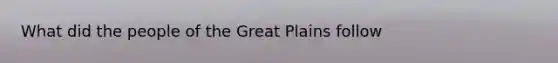 What did the people of the Great Plains follow